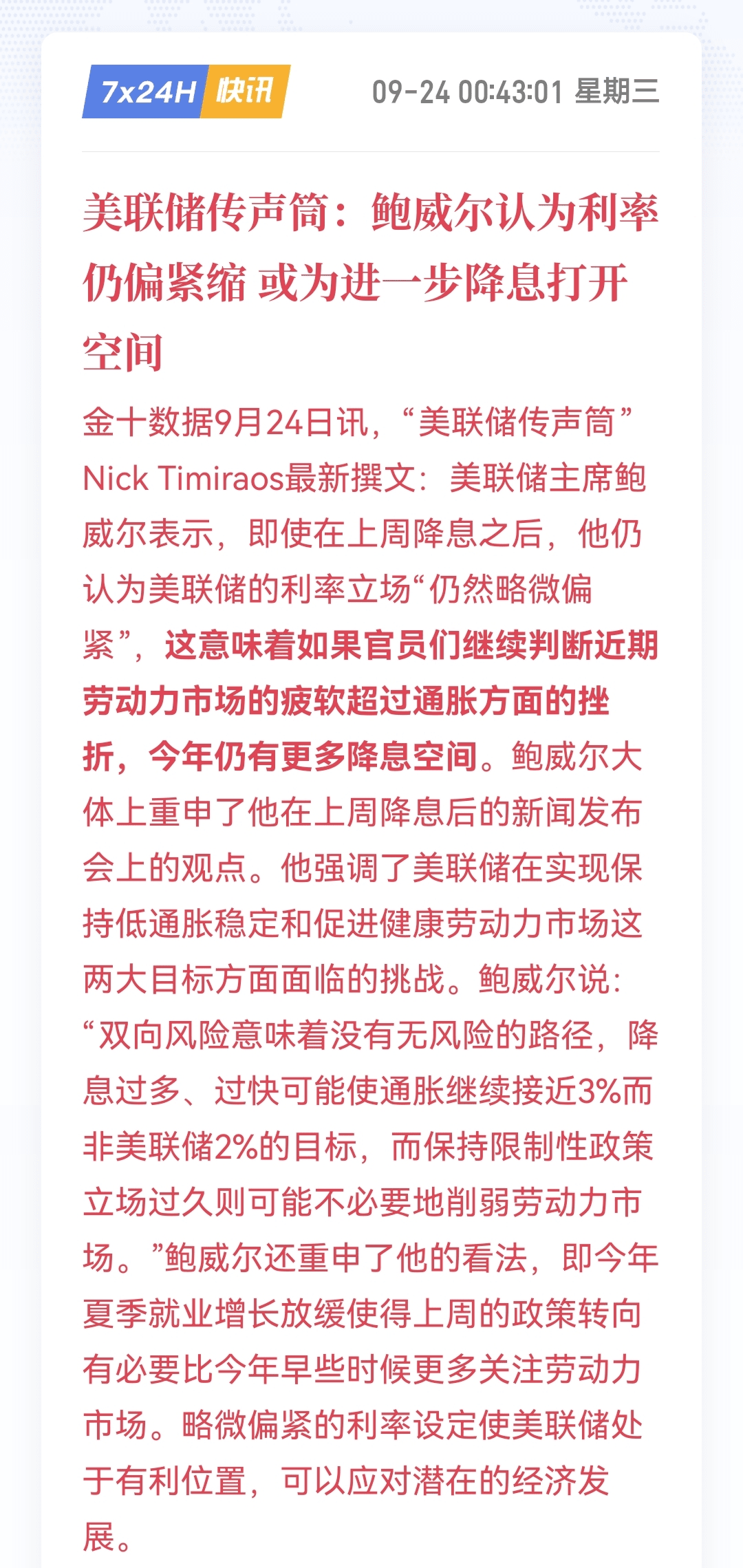 7x24H 快讯 09-24 00:43:01 星期三

美联储传声筒：鲍威尔认为利率仍偏紧缩 或为进一步降息打开空间

金十数据9月24日讯，“美联储传声筒”Nick Timiraos最新撰文：美联储主席鲍威尔表示，即使在上周降息之后，他仍认为美联储的利率立场“仍然略微偏紧”，这意味着如果官员们继续判断近期劳动力市场的疲软超过通胀方面的挫折，今年仍有更多降息空间。鲍威尔大体上重申了他在上周降息后的新闻发布会上的观点。他强调了美联储在实现保持低通胀稳定和促进健康劳动力市场这两大目标方面面临的挑战。鲍威尔说：“双向风险意味着没有无风险的路径，降息过多、过快可能使通胀继续接近3%而非美联储2%的目标，而保持限制性政策立场过久则可能不必要地削弱劳动力市场。”鲍威尔还重申了他的看法，即今年夏季就业增长放缓使得上周的政策转向有必要比今年早些时候更多关注劳动力市场。略微偏紧的利率设定使美联储处于有利位置，可以应对潜在的经济发展。